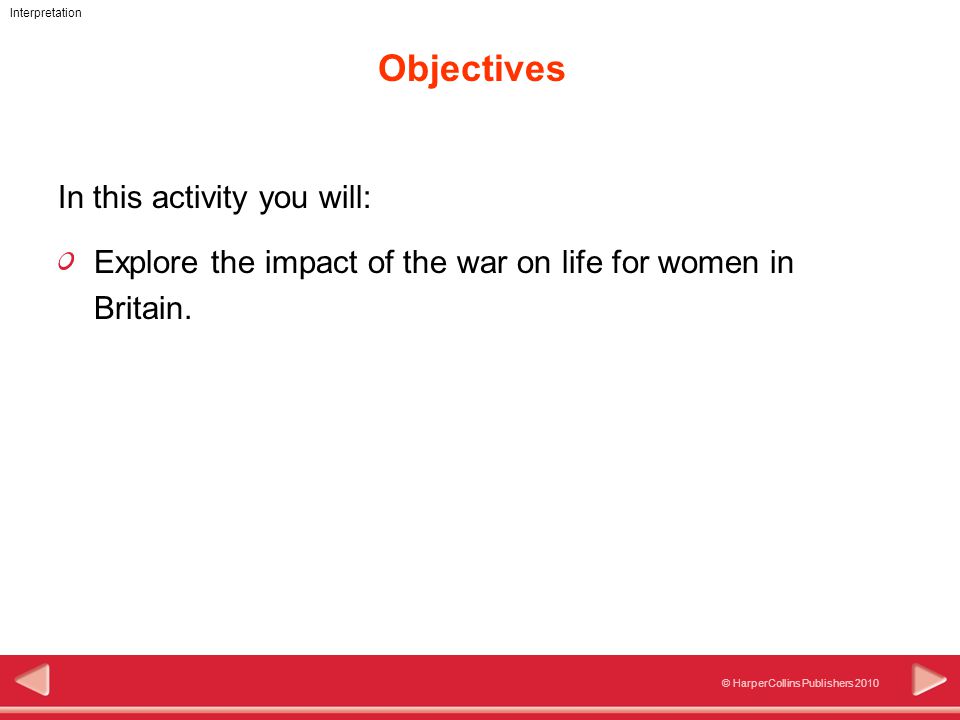 Interpretation

Objectives

In this activity you will:

Explore the impact of the war on life for women in Britain.

© HarperCollins Publishers 2010